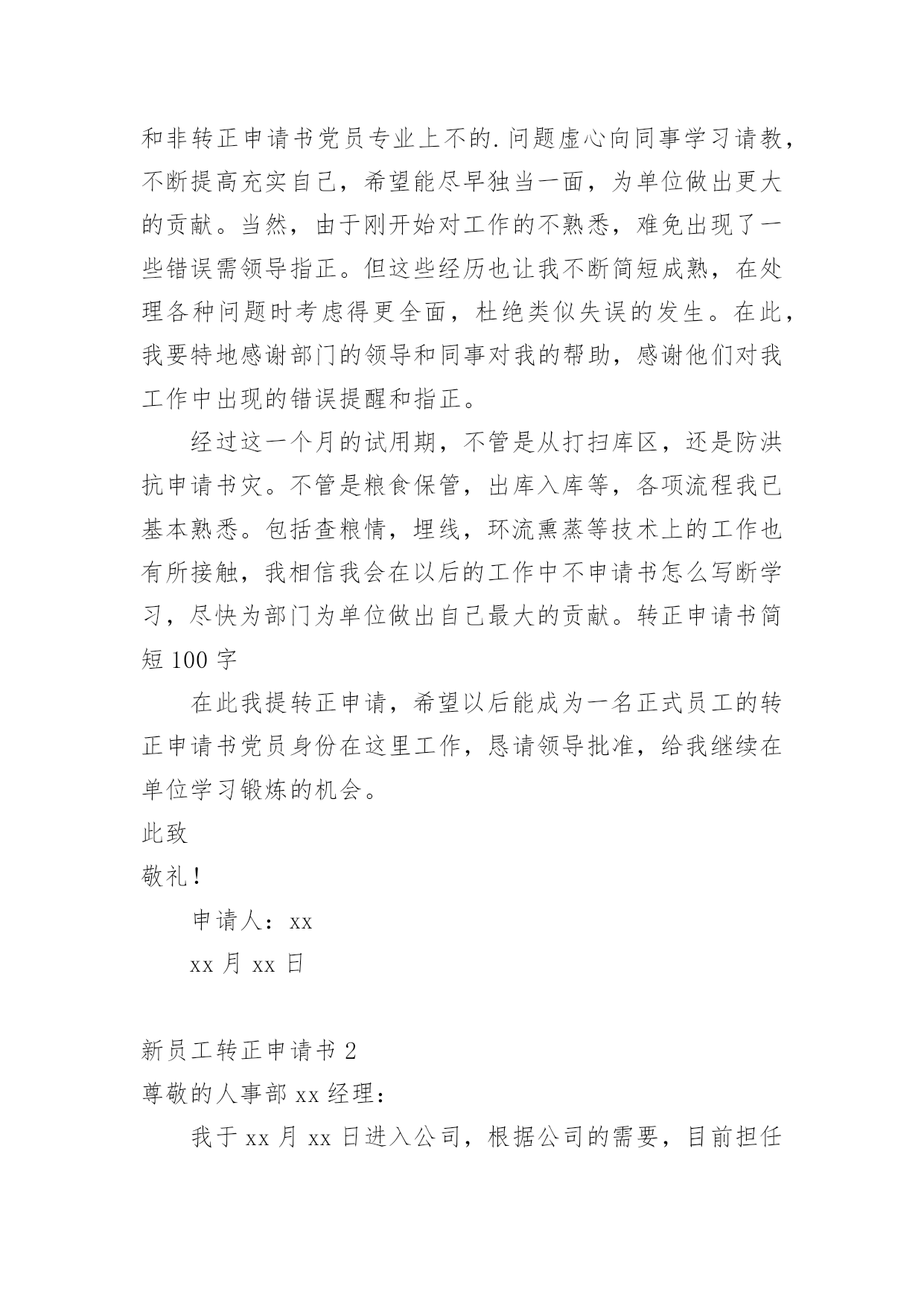 和非转正申请书党员专业上不的.问题虚心向同事学习请教，不断提高充实自己，希望能尽早独当一面，为单位做出更大的贡献。当然，由于刚开始对工作的不熟悉，难免出现了一些错误需领导指正。但这些经历也让我不断简短成熟，在处理各种问题时考虑得更全面，杜绝类似失误的发生。在此，我要特地感谢部门的领导和同事对我的帮助，感谢他们对我工作中出现的错误提醒和指正。

经过这一个月的试用期，不管是从打扫库区，还是防洪抗申请书灾。不管是粮食保管，出库入库等，各项流程我已基本熟悉。包括查粮情，埋线，环流熏蒸等技术上的工作也有所接触，我相信我会在以后的工作中不申请书怎么写断学习，尽快为部门为单位做出自己最大的贡献。转正申请书简短 100 字

在此我提转正申请，希望以后能成为一名正式员工的转正申请书党员身份在这里工作，恳请领导批准，给我继续在单位学习锻炼的机会。

此致

敬礼!

申请人：xx

xx 月 xx 日

新员工转正申请书 2

尊敬的人事部 xx 经理:

我于 xx 月 xx 日进入公司，根据公司的需要，目前担任